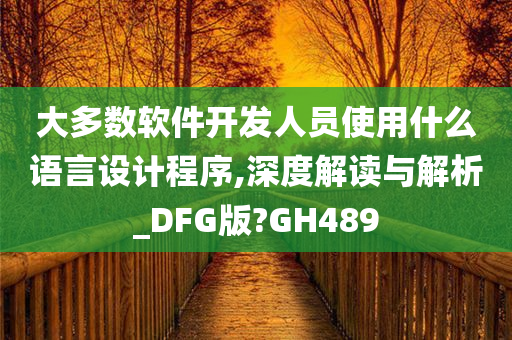 大多数软件开发人员使用什么语言设计程序,深度解读与解析_DFG版?GH489